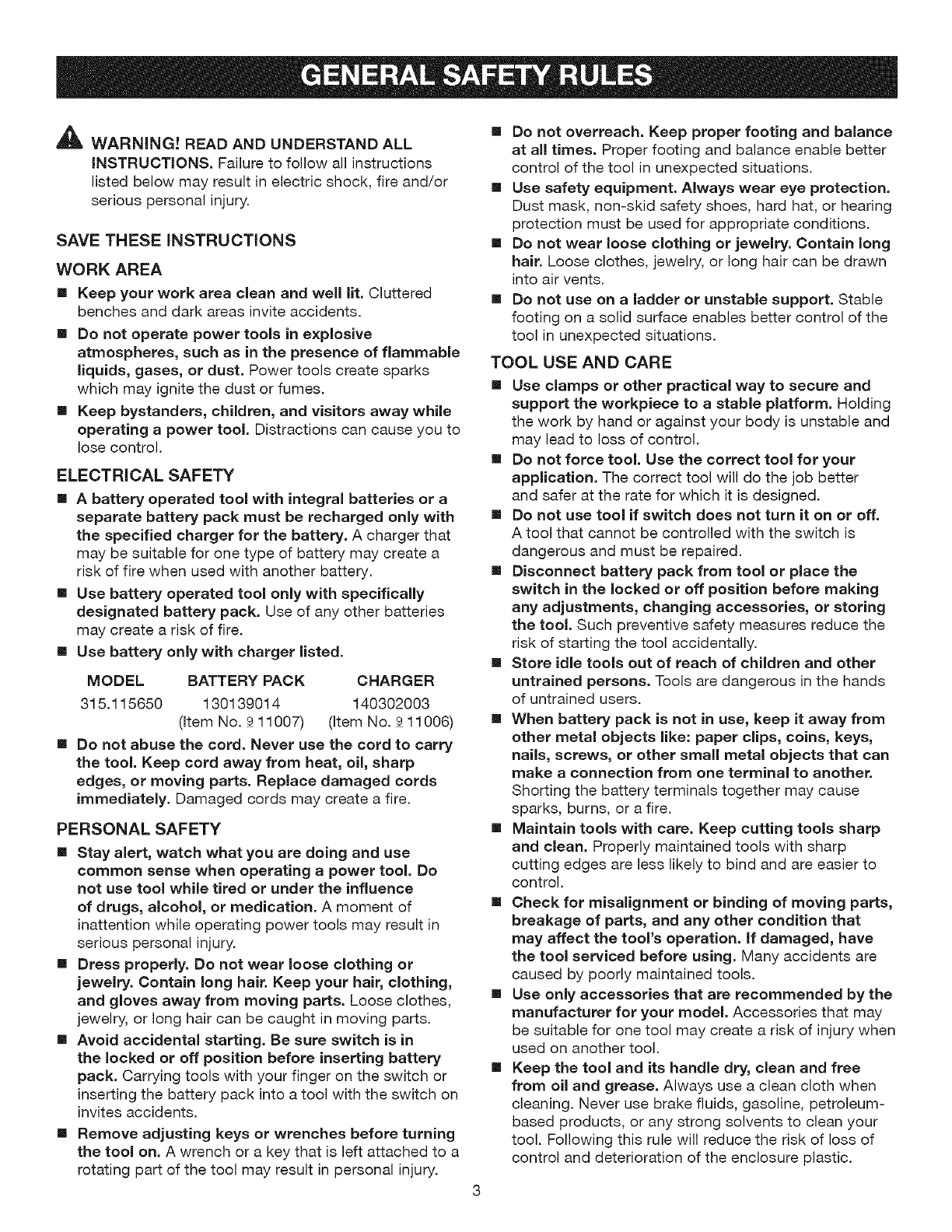 GENERAL SAFETY RULES

WARNING! READ AND UNDERSTAND ALL INSTRUCTIONS. Failure to follow all instructions listed below may result in electric shock, fire and/or serious personal injury.

SAVE THESE INSTRUCTIONS

WORK AREA

■ Keep your work area clean and well lit. Cluttered benches and dark areas invite accidents.

■ Do not operate power tools in explosive atmospheres, such as in the presence of flammable liquids, gases, or dust. Power tools create sparks which may ignite the dust or fumes.

■ Keep bystanders, children, and visitors away while operating a power tool. Distractions can cause you to lose control.

ELECTRICAL SAFETY

■ A battery operated tool with integral batteries or a separate battery pack must be recharged only with the specified charger for the battery. A charger that may be suitable for one type of battery may create a risk of fire when used with another battery.

■ Use battery operated tool only with specifically designated battery pack. Use of any other batteries may create a risk of fire.

■ Use battery only with charger listed.

| MODEL | BATTERY PACK | CHARGER |
|---|---|---|
| 315.115650 | 130139014 (Item No. 9 11007) | 140302003 (Item No. 9 11006) |

■ Do not abuse the cord. Never use the cord to carry the tool. Keep cord away from heat, oil, sharp edges, or moving parts. Replace damaged cords immediately. Damaged cords may create a fire.

PERSONAL SAFETY

■ Stay alert, watch what you are doing and use common sense when operating a power tool. Do not use tool while tired or under the influence of drugs, alcohol, or medication. A moment of inattention while operating power tools may result in serious personal injury.

■ Dress properly. Do not wear loose clothing or jewelry. Contain long hair. Keep your hair, clothing, and gloves away from moving parts. Loose clothes, jewelry, or long hair can be caught in moving parts.

■ Avoid accidental starting. Be sure switch is in the locked or off position before inserting battery pack. Carrying tools with your finger on the switch or inserting the battery pack into a tool with the switch on invites accidents.

■ Remove adjusting keys or wrenches before turning the tool on. A wrench or a key that is left attached to a rotating part of the tool may result in personal injury.

■ Do not overreach. Keep proper footing and balance at all times. Proper footing and balance enable better control of the tool in unexpected situations.

■ Use safety equipment. Always wear eye protection. Dust mask, non-skid safety shoes, hard hat, or hearing protection must be used for appropriate conditions.

■ Do not wear loose clothing or jewelry. Contain long hair. Loose clothes, jewelry, or long hair can be drawn into air vents.

■ Do not use on a ladder or unstable support. Stable footing on a solid surface enables better control of the tool in unexpected situations.

TOOL USE AND CARE

■ Use clamps or other practical way to secure and support the workpiece to a stable platform. Holding the work by hand or against your body is unstable and may lead to loss of control.

■ Do not force tool. Use the correct tool for your application. The correct tool will do the job better and safer at the rate for which it is designed.

■ Do not use tool if switch does not turn it on or off. A tool that cannot be controlled with the switch is dangerous and must be repaired.

■ Disconnect battery pack from tool or place the switch in the locked or off position before making any adjustments, changing accessories, or storing the tool. Such preventive safety measures reduce the risk of starting the tool accidentally.

■ Store idle tools out of reach of children and other untrained persons. Tools are dangerous in the hands of untrained users.

■ When battery pack is not in use, keep it away from other metal objects like: paper clips, coins, keys, nails, screws, or other small metal objects that can make a connection from one terminal to another. Shorting the battery terminals together may cause sparks, burns, or a fire.

■ Maintain tools with care. Keep cutting tools sharp and clean. Properly maintained tools with sharp cutting edges are less likely to bind and are easier to control.

■ Check for misalignment or binding of moving parts, breakage of parts, and any other condition that may affect the tool's operation. If damaged, have the tool serviced before using. Many accidents are caused by poorly maintained tools.

■ Use only accessories that are recommended by the manufacturer for your model. Accessories that may be suitable for one tool may create a risk of injury when used on another tool.

■ Keep the tool and its handle dry, clean and free from oil and grease. Always use a clean cloth when cleaning. Never use brake fluids, gasoline, petroleum-based products, or any strong solvents to clean your tool. Following this rule will reduce the risk of loss of control and deterioration of the enclosure plastic.

3